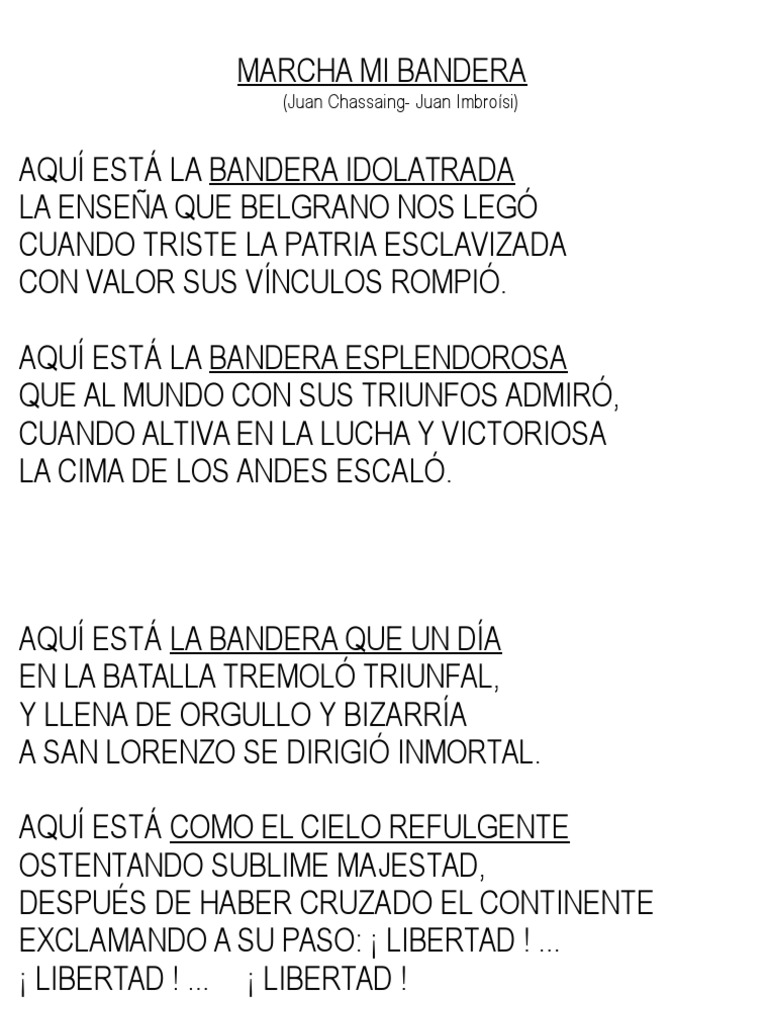 MARCHA MI BANDERA
(Juan Chassaing- Juan Imbroísi)

AQUÍ ESTÁ LA BANDERA IDOLATRADA
LA ENSEÑA QUE BELGRANO NOS LEGÓ
CUANDO TRISTE LA PATRIA ESCLAVIZADA
CON VALOR SUS VÍNCULOS ROMPIÓ.

AQUÍ ESTÁ LA BANDERA ESPLENDOROSA
QUE AL MUNDO CON SUS TRIUNFOS ADMIRÓ,
CUANDO ALTIVA EN LA LUCHA Y VICTORIOSA
LA CIMA DE LOS ANDES ESCALÓ.

AQUÍ ESTÁ LA BANDERA QUE UN DÍA
EN LA BATALLA TREMOLÓ TRIUNFAL,
Y LLENA DE ORGULLO Y BIZARRÍA
A SAN LORENZO SE DIRIGIÓ INMORTAL.

AQUÍ ESTÁ COMO EL CIELO REFULGENTE
OSTENTANDO SUBLIME MAJESTAD,
DESPUÉS DE HABER CRUZADO EL CONTINENTE
EXCLAMANDO A SU PASO: ¡ LIBERTAD ! ...
¡ LIBERTAD ! ... ¡ LIBERTAD !